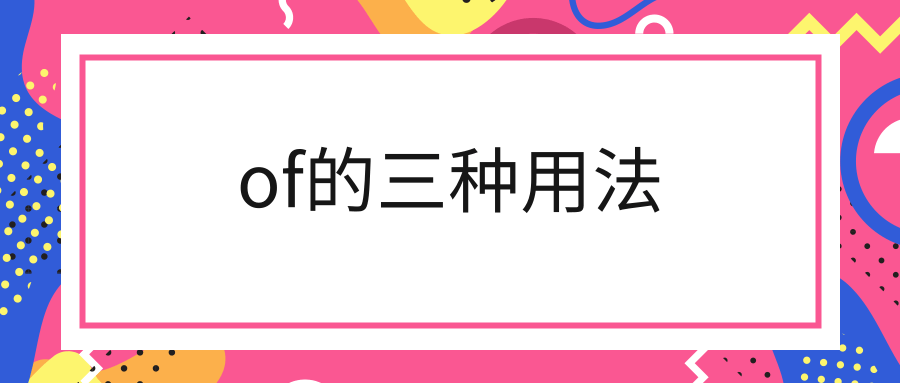 of的三种用法